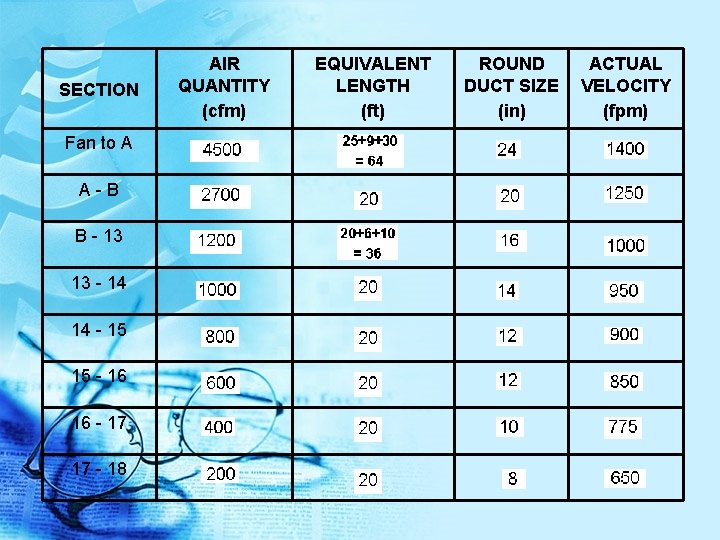 | SECTION | AIR QUANTITY (cfm) | EQUIVALENT LENGTH (ft) | ROUND DUCT SIZE (in) | ACTUAL VELOCITY (fpm) |
|---|---|---|---|---|
| Fan to A | 4500 | 25+9+30 = 64 | 24 | 1400 |
| A - B | 2700 | 20 | 20 | 1250 |
| B - 13 | 1200 | 20+6+10 = 36 | 16 | 1000 |
| 13 - 14 | 1000 | 20 | 14 | 950 |
| 14 - 15 | 800 | 20 | 12 | 900 |
| 15 - 16 | 600 | 20 | 12 | 850 |
| 16 - 17 | 400 | 20 | 10 | 775 |
| 17 - 18 | 200 | 20 | 8 | 650 |